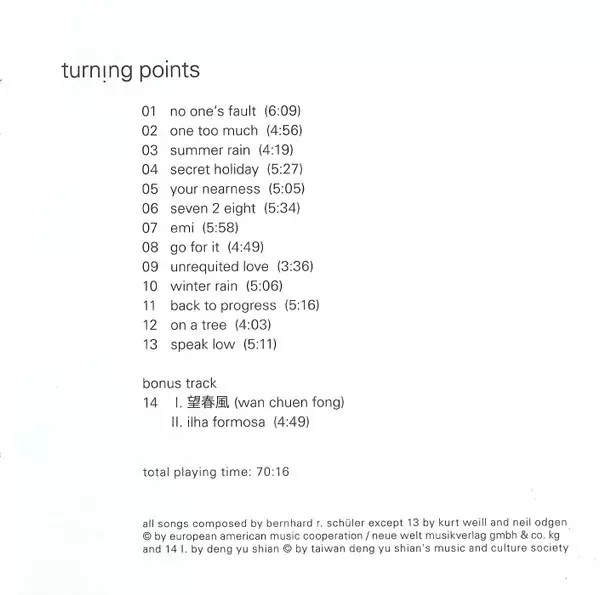 turning points

01 no one's fault (6:09)
02 one too much (4:56)
03 summer rain (4:19)
04 secret holiday (5:27)
05 your nearness (5:05)
06 seven 2 eight (5:34)
07 emi (5:58)
08 go for it (4:49)
09 unrequited love (3:36)
10 winter rain (5:06)
11 back to progress (5:16)
12 on a tree (4:03)
13 speak low (5:11)

bonus track
14 I. 望春風 (wan chuen fong)
II. ilha formosa (4:49)

total playing time: 70:16

all songs composed by bernhard r. schüler except 13 by kurt weill and neil odgen © by european american music cooperation / neue welt musikverlag gmbh & co. kg and 14 I. by deng yu shian © by taiwan deng yu shian's music and culture society